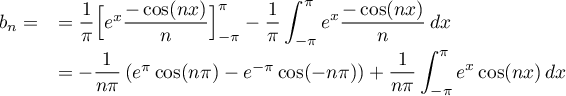 $b_n = \quad = \frac{1}{\pi}\left[e^x \frac{-\cos(nx)}{n}\right]_{-\pi}^{\pi} - \frac{1}{\pi}\int_{-\pi}^{\pi} e^x \frac{-\cos(nx)}{n}\,dx$

$= -\frac{1}{n\pi}\left(e^{\pi}\cos(n\pi) - e^{-\pi}\cos(-n\pi)\right) + \frac{1}{n\pi}\int_{-\pi}^{\pi} e^x \cos(nx)\,dx$